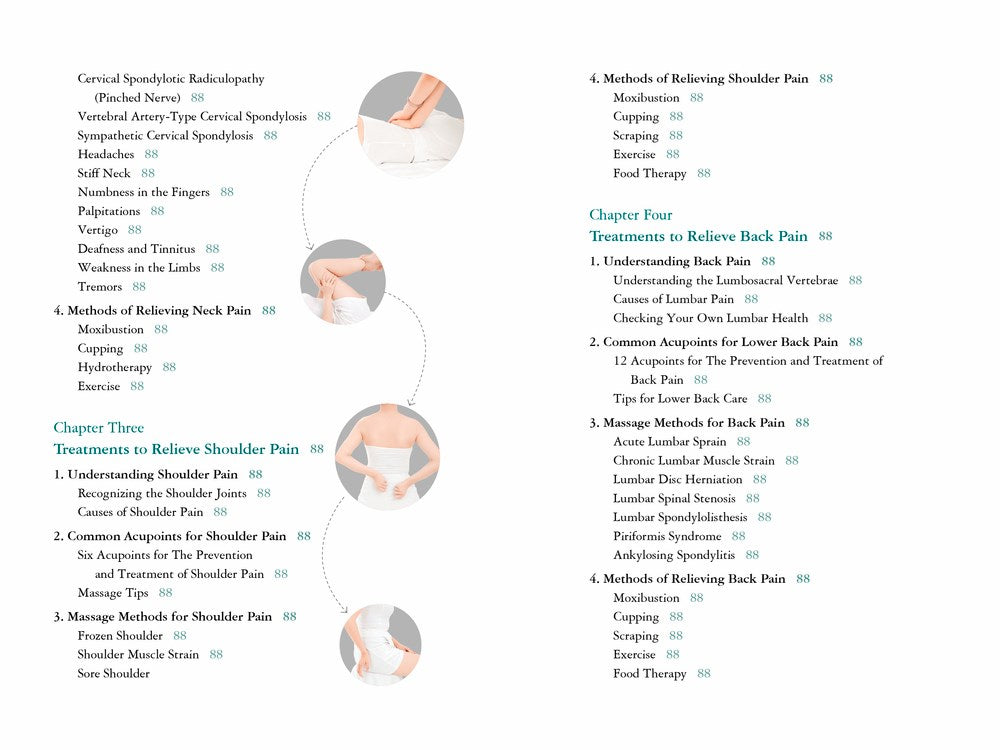 Cervical Spondylotic Radiculopathy (Pinched Nerve) 88
Vertebral Artery-Type Cervical Spondylosis 88
Sympathetic Cervical Spondylosis 88
Headaches 88
Stiff Neck 88
Numbness in the Fingers 88
Palpitations 88
Vertigo 88
Deafness and Tinnitus 88
Weakness in the Limbs 88
Tremors 88

4. Methods of Relieving Neck Pain 88
Moxibustion 88
Cupping 88
Hydrotherapy 88
Exercise 88

Chapter Three
Treatments to Relieve Shoulder Pain 88

1. Understanding Shoulder Pain 88
Recognizing the Shoulder Joints 88
Causes of Shoulder Pain 88

2. Common Acupoints for Shoulder Pain 88
Six Acupoints for The Prevention and Treatment of Shoulder Pain 88
Massage Tips 88

3. Massage Methods for Shoulder Pain 88
Frozen Shoulder 88
Shoulder Muscle Strain 88
Sore Shoulder

4. Methods of Relieving Shoulder Pain 88
Moxibustion 88
Cupping 88
Scraping 88
Exercise 88
Food Therapy 88

Chapter Four
Treatments to Relieve Back Pain 88

1. Understanding Back Pain 88
Understanding the Lumbosacral Vertebrae 88
Causes of Lumbar Pain 88
Checking Your Own Lumbar Health 88

2. Common Acupoints for Lower Back Pain 88
12 Acupoints for The Prevention and Treatment of Back Pain 88
Tips for Lower Back Care 88

3. Massage Methods for Back Pain 88
Acute Lumbar Sprain 88
Chronic Lumbar Muscle Strain 88
Lumbar Disc Herniation 88
Lumbar Spinal Stenosis 88
Lumbar Spondylolisthesis 88
Piriformis Syndrome 88
Ankylosing Spondylitis 88

4. Methods of Relieving Back Pain 88
Moxibustion 88
Cupping 88
Scraping 88
Exercise 88
Food Therapy 88